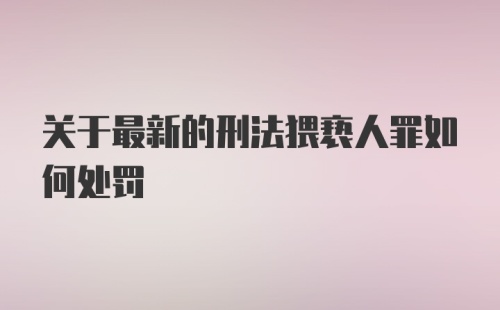 关于最新的刑法猥亵人罪如何处罚